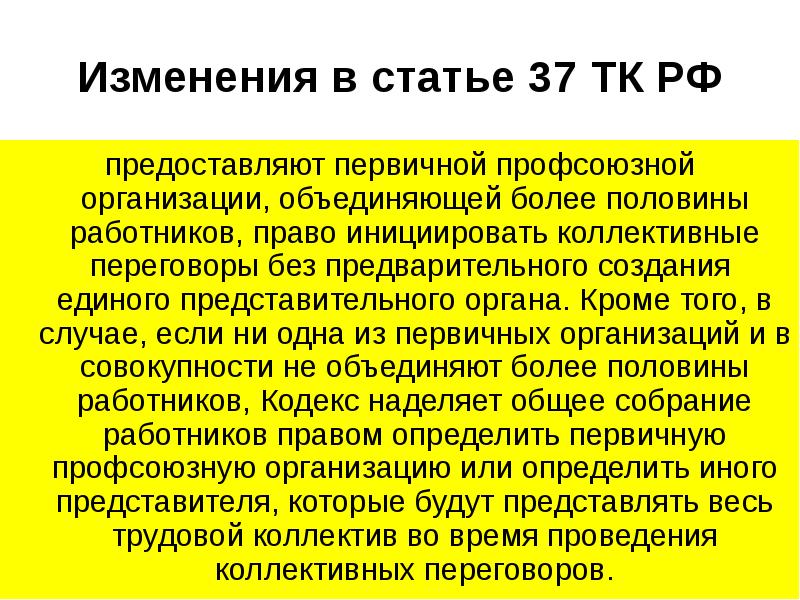 Изменения в статье 37 ТК РФ

предоставляют первичной профсоюзной организации, объединяющей более половины работников, право инициировать коллективные переговоры без предварительного создания единого представительного органа. Кроме того, в случае, если ни одна из первичных организаций и в совокупности не объединяют более половины работников, Кодекс наделяет общее собрание работников правом определить первичную профсоюзную организацию или определить иного представителя, которые будут представлять весь трудовой коллектив во время проведения коллективных переговоров.